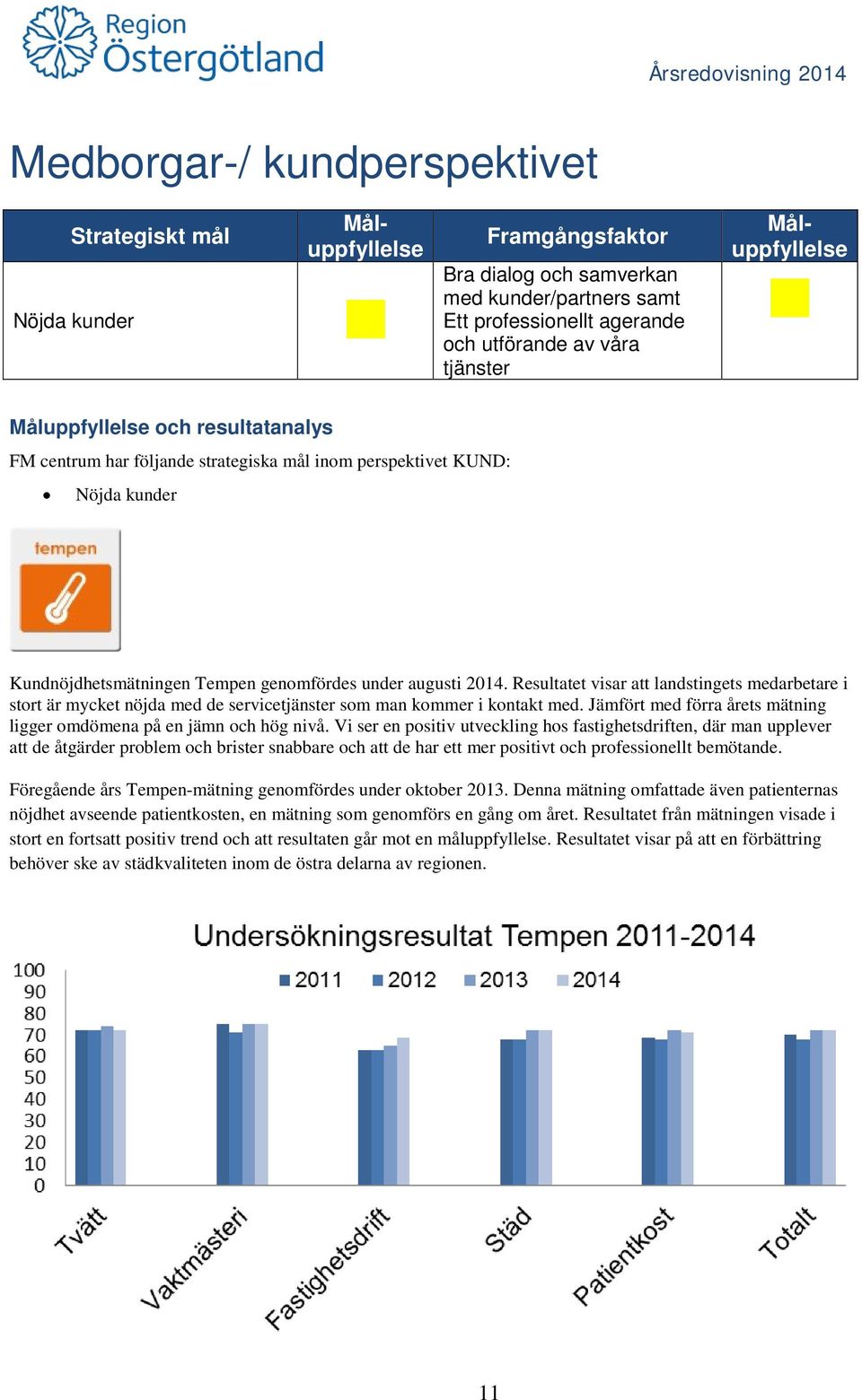 Region Östergötland

Årsredovisning 2014

Medborgar-/ kundperspektivet

| Strategiskt mål | Mål-uppfyllelse | Framgångsfaktor | Mål-uppfyllelse |
|---|---|---|---|
| Nöjda kunder | | Bra dialog och samverkan med kunder/partners samt Ett professionellt agerande och utförande av våra tjänster | |

Måluppfyllelse och resultatanalys

FM centrum har följande strategiska mål inom perspektivet KUND:

• Nöjda kunder

tempen

Kundnöjdhetsmätningen Tempen genomfördes under augusti 2014. Resultatet visar att landstingets medarbetare i stort är mycket nöjda med de servicetjänster som man kommer i kontakt med. Jämfört med förra årets mätning ligger omdömena på en jämn och hög nivå. Vi ser en positiv utveckling hos fastighetsdriften, där man upplever att de åtgärder problem och brister snabbare och att de har ett mer positivt och professionellt bemötande.

Föregående års Tempen-mätning genomfördes under oktober 2013. Denna mätning omfattade även patienternas nöjdhet avseende patientkosten, en mätning som genomförs en gång om året. Resultatet från mätningen visade i stort en fortsatt positiv trend och att resultaten går mot en måluppfyllelse. Resultatet visar på att en förbättring behöver ske av städkvaliteten inom de östra delarna av regionen.

Undersökningsresultat Tempen 2011-2014

2011 2012 2013 2014

100
90
80
70
60
50
40
30
20
10
0

Tvätt
Vaktmästeri
Fastighetsdrift
Städ
Patientkost
Totalt

11